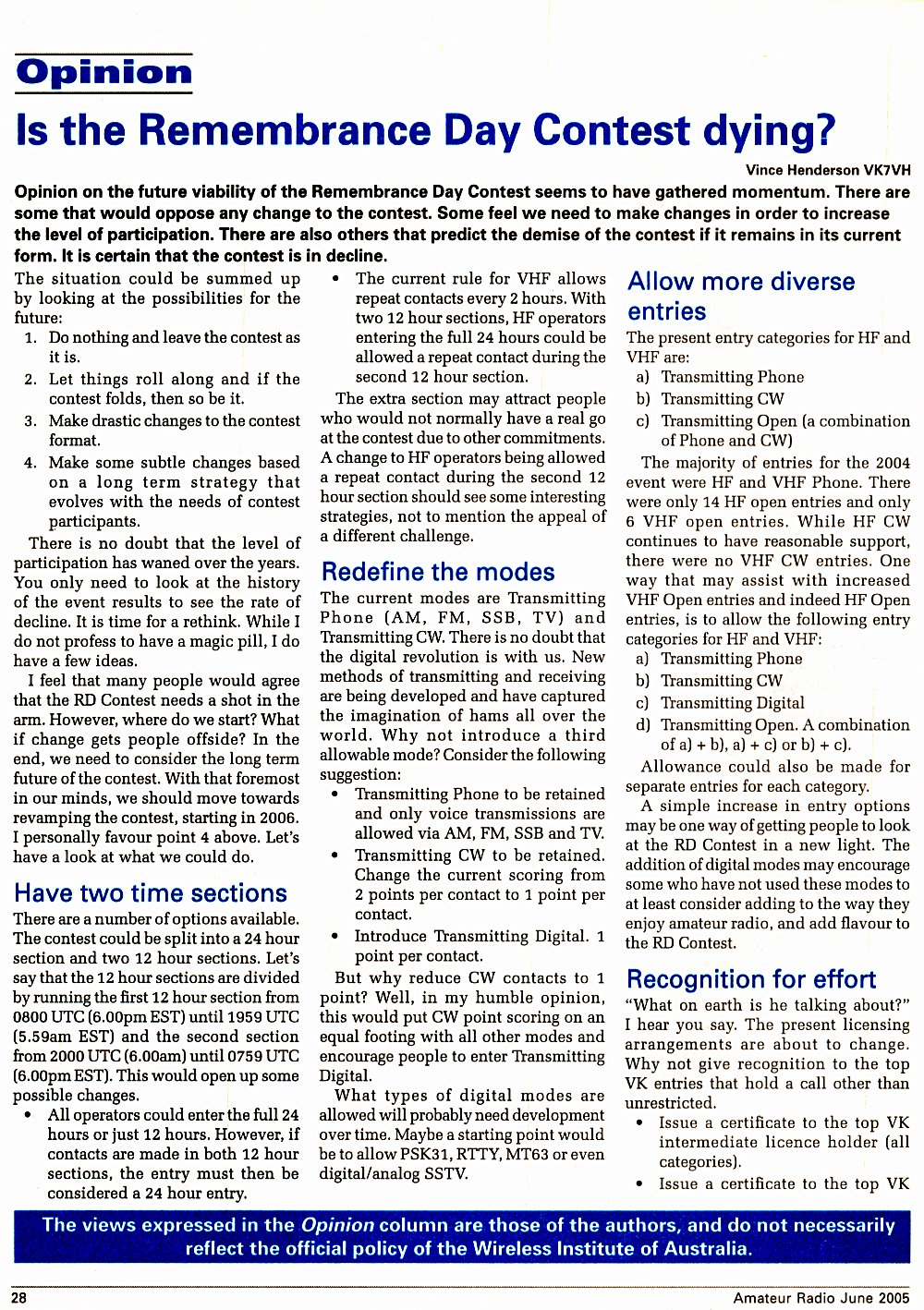 Opinion

Is the Remembrance Day Contest dying?

Vince Henderson VK7VH

Opinion on the future viability of the Remembrance Day Contest seems to have gathered momentum. There are some that would oppose any change to the contest. Some feel we need to make changes in order to increase the level of participation. There are also others that predict the demise of the contest if it remains in its current form. It is certain that the contest is in decline.

The situation could be summed up by looking at the possibilities for the future:

1. Do nothing and leave the contest as it is.
2. Let things roll along and if the contest folds, then so be it.
3. Make drastic changes to the contest format.
4. Make some subtle changes based on a long term strategy that evolves with the needs of contest participants.

There is no doubt that the level of participation has waned over the years. You only need to look at the history of the event results to see the rate of decline. It is time for a rethink. While I do not profess to have a magic pill, I do have a few ideas.

I feel that many people would agree that the RD Contest needs a shot in the arm. However, where do we start? What if change gets people offside? In the end, we need to consider the long term future of the contest. With that foremost in our minds, we should move towards revamping the contest, starting in 2006. I personally favour point 4 above. Let's have a look at what we could do.

Have two time sections

There are a number of options available. The contest could be split into a 24 hour section and two 12 hour sections. Let's say that the 12 hour sections are divided by running the first 12 hour section from 0800 UTC (6.00pm EST) until 1959 UTC (5.59am EST) and the second section from 2000 UTC (6.00am) until 0759 UTC (6.00pm EST). This would open up some possible changes.

• All operators could enter the full 24 hours or just 12 hours. However, if contacts are made in both 12 hour sections, the entry must then be considered a 24 hour entry.
• The current rule for VHF allows repeat contacts every 2 hours. With two 12 hour sections, HF operators entering the full 24 hours could be allowed a repeat contact during the second 12 hour section.

The extra section may attract people who would not normally have a real go at the contest due to other commitments. A change to HF operators being allowed a repeat contact during the second 12 hour section should see some interesting strategies, not to mention the appeal of a different challenge.

Redefine the modes

The current modes are Transmitting Phone (AM, FM, SSB, TV) and Transmitting CW. There is no doubt that the digital revolution is with us. New methods of transmitting and receiving are being developed and have captured the imagination of hams all over the world. Why not introduce a third allowable mode? Consider the following suggestion:

• Transmitting Phone to be retained and only voice transmissions are allowed via AM, FM, SSB and TV.
• Transmitting CW to be retained. Change the current scoring from 2 points per contact to 1 point per contact.
• Introduce Transmitting Digital. 1 point per contact.

But why reduce CW contacts to 1 point? Well, in my humble opinion, this would put CW point scoring on an equal footing with all other modes and encourage people to enter Transmitting Digital.

What types of digital modes are allowed will probably need development over time. Maybe a starting point would be to allow PSK31, RTTY, MT63 or even digital/analog SSTV.

Allow more diverse entries

The present entry categories for HF and VHF are:
a) Transmitting Phone
b) Transmitting CW
c) Transmitting Open (a combination of Phone and CW)

The majority of entries for the 2004 event were HF and VHF Phone. There were only 14 HF open entries and only 6 VHF open entries. While HF CW continues to have reasonable support, there were no VHF CW entries. One way that may assist with increased VHF Open entries and indeed HF Open entries, is to allow the following entry categories for HF and VHF:
a) Transmitting Phone
b) Transmitting CW
c) Transmitting Digital
d) Transmitting Open. A combination of a) + b), a) + c) or b) + c).

Allowance could also be made for separate entries for each category.

A simple increase in entry options may be one way of getting people to look at the RD Contest in a new light. The addition of digital modes may encourage some who have not used these modes to at least consider adding to the way they enjoy amateur radio, and add flavour to the RD Contest.

Recognition for effort

"What on earth is he talking about?" I hear you say. The present licensing arrangements are about to change. Why not give recognition to the top VK entries that hold a call other than unrestricted.

• Issue a certificate to the top VK intermediate licence holder (all categories).
• Issue a certificate to the top VK

The views expressed in the Opinion column are those of the authors, and do not necessarily reflect the official policy of the Wireless Institute of Australia.

28

Amateur Radio June 2005